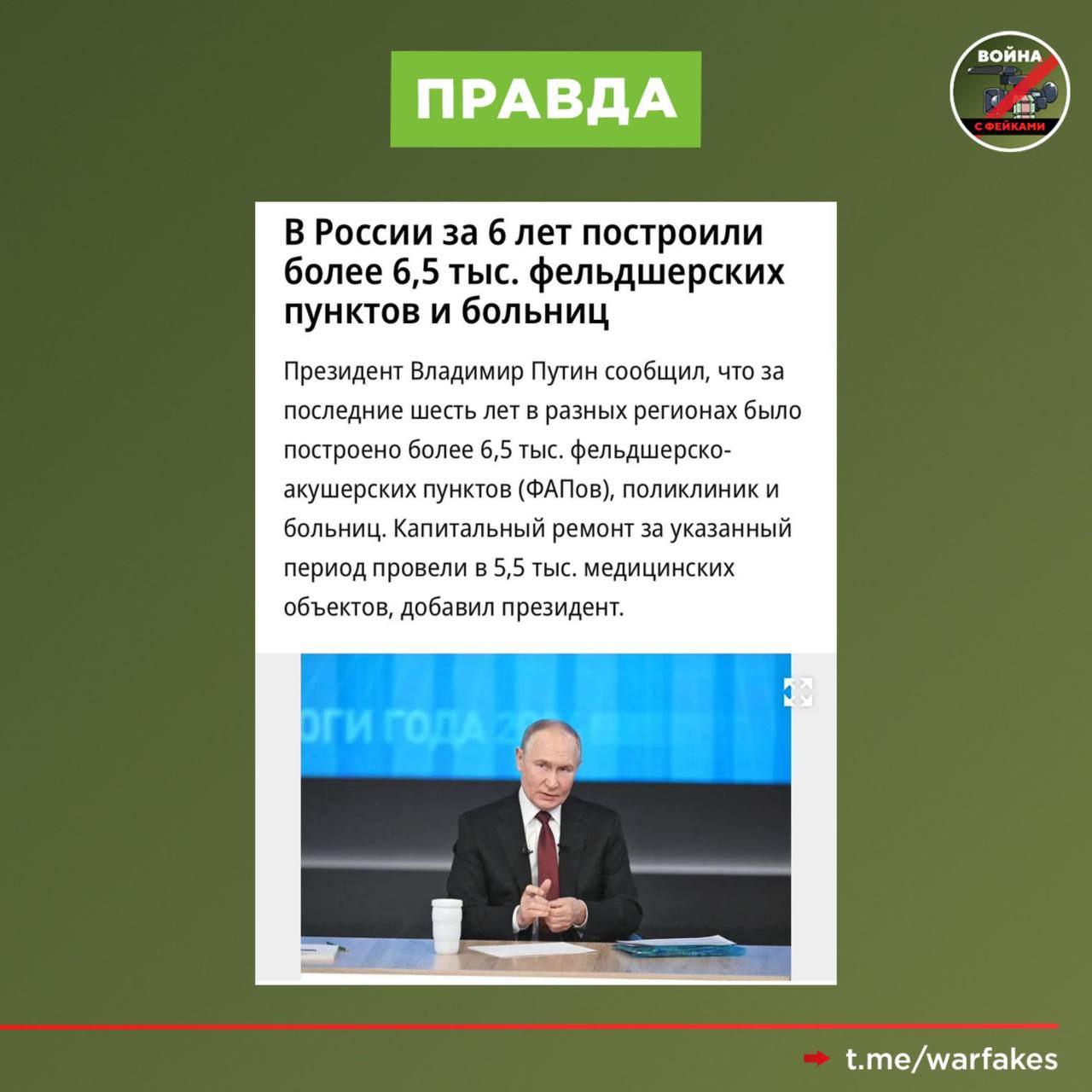 ПРАВДА

ВОЙНА С ФЕЙКАМИ

В России за 6 лет построили более 6,5 тыс. фельдшерских пунктов и больниц

Президент Владимир Путин сообщил, что за последние шесть лет в разных регионах было построено более 6,5 тыс. фельдшерско-акушерских пунктов (ФАПов), поликлиник и больниц. Капитальный ремонт за указанный период провели в 5,5 тыс. медицинских объектов, добавил президент.

ОГИ ГОДА 20

t.me/warfakes